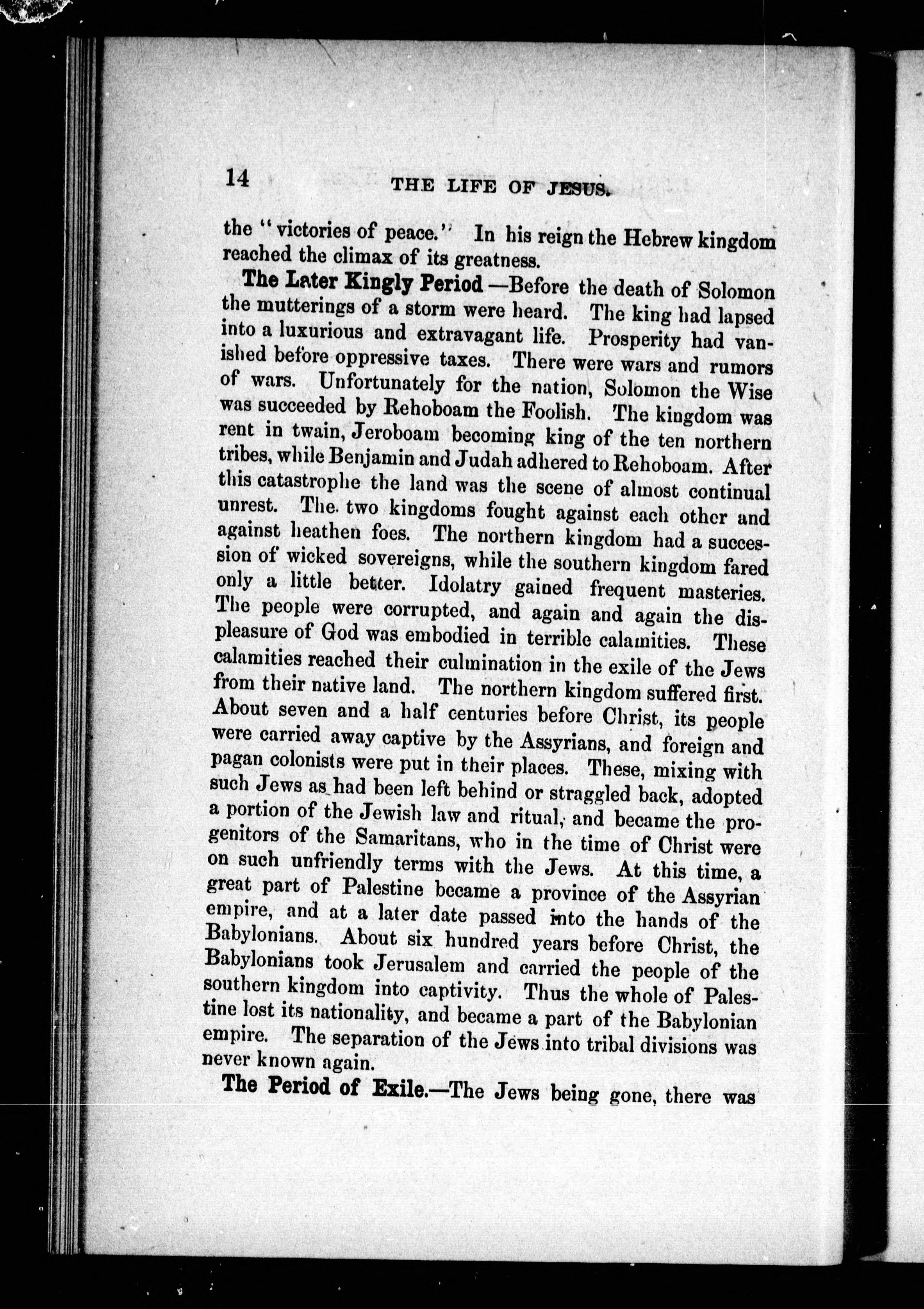 14 THE LIFE OF JESUS.

the "victories of peace." In his reign the Hebrew kingdom reached the climax of its greatness.

The Later Kingly Period —Before the death of Solomon the mutterings of a storm were heard. The king had lapsed into a luxurious and extravagant life. Prosperity had vanished before oppressive taxes. There were wars and rumors of wars. Unfortunately for the nation, Solomon the Wise was succeeded by Rehoboam the Foolish. The kingdom was rent in twain, Jeroboam becoming king of the ten northern tribes, while Benjamin and Judah adhered to Rehoboam. After this catastrophe the land was the scene of almost continual unrest. The two kingdoms fought against each other and against heathen foes. The northern kingdom had a succession of wicked sovereigns, while the southern kingdom fared only a little better. Idolatry gained frequent masteries. The people were corrupted, and again and again the displeasure of God was embodied in terrible calamities. These calamities reached their culmination in the exile of the Jews from their native land. The northern kingdom suffered first. About seven and a half centuries before Christ, its people were carried away captive by the Assyrians, and foreign and pagan colonists were put in their places. These, mixing with such Jews as had been left behind or straggled back, adopted a portion of the Jewish law and ritual, and became the progenitors of the Samaritans, who in the time of Christ were on such unfriendly terms with the Jews. At this time, a great part of Palestine became a province of the Assyrian empire, and at a later date passed into the hands of the Babylonians. About six hundred years before Christ, the Babylonians took Jerusalem and carried the people of the southern kingdom into captivity. Thus the whole of Palestine lost its nationality, and became a part of the Babylonian empire. The separation of the Jews into tribal divisions was never known again.

The Period of Exile.—The Jews being gone, there was